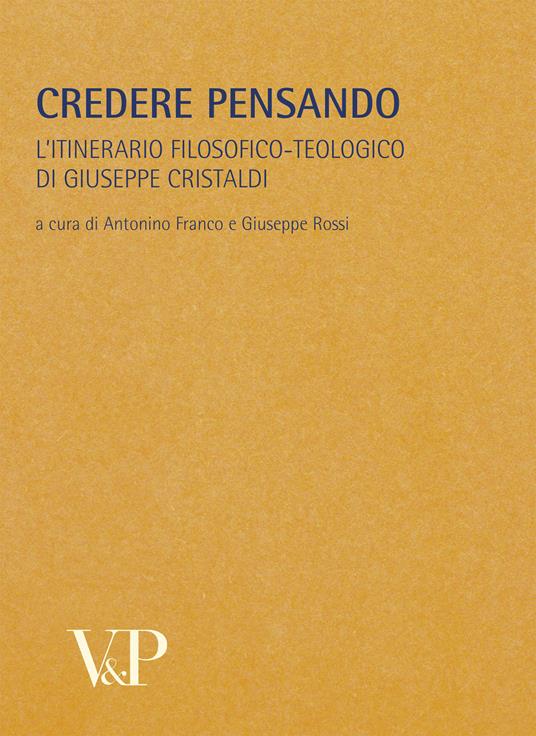 CREDERE PENSANDO

L'ITINERARIO FILOSOFICO-TEOLOGICO DI GIUSEPPE CRISTALDI

a cura di Antonino Franco e Giuseppe Rossi

V&P